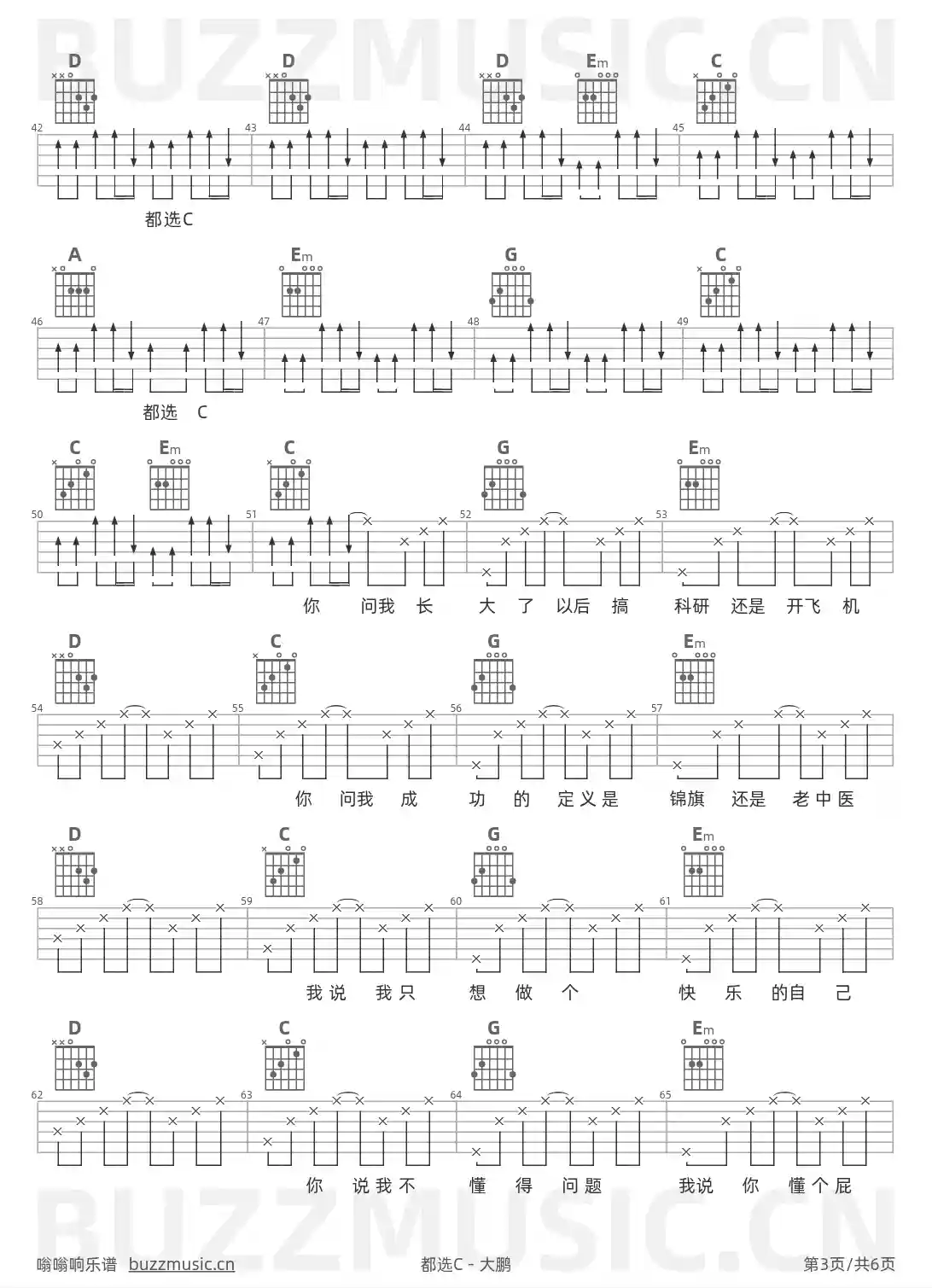 D D D Em C

42 43 44 45

都选C

A Em G C

46 47 48 49

都选 C

C Em C G Em

50 51 52 53

你 问我 长 大 了 以后 搞 科研 还是 开飞 机

D C G Em

54 55 56 57

你 问我 成 功 的 定义是 锦旗 还是 老中医

D C G Em

58 59 60 61

我说 我只 想 做 个 快 乐 的自 己

D C G Em

62 63 64 65

你 说我不 懂 得 问题 我说 你 懂个屁

嗡嗡响乐谱 buzzmusic.cn 都选C - 大鹏 第3页/共6页

BUZZMUSIC.CN